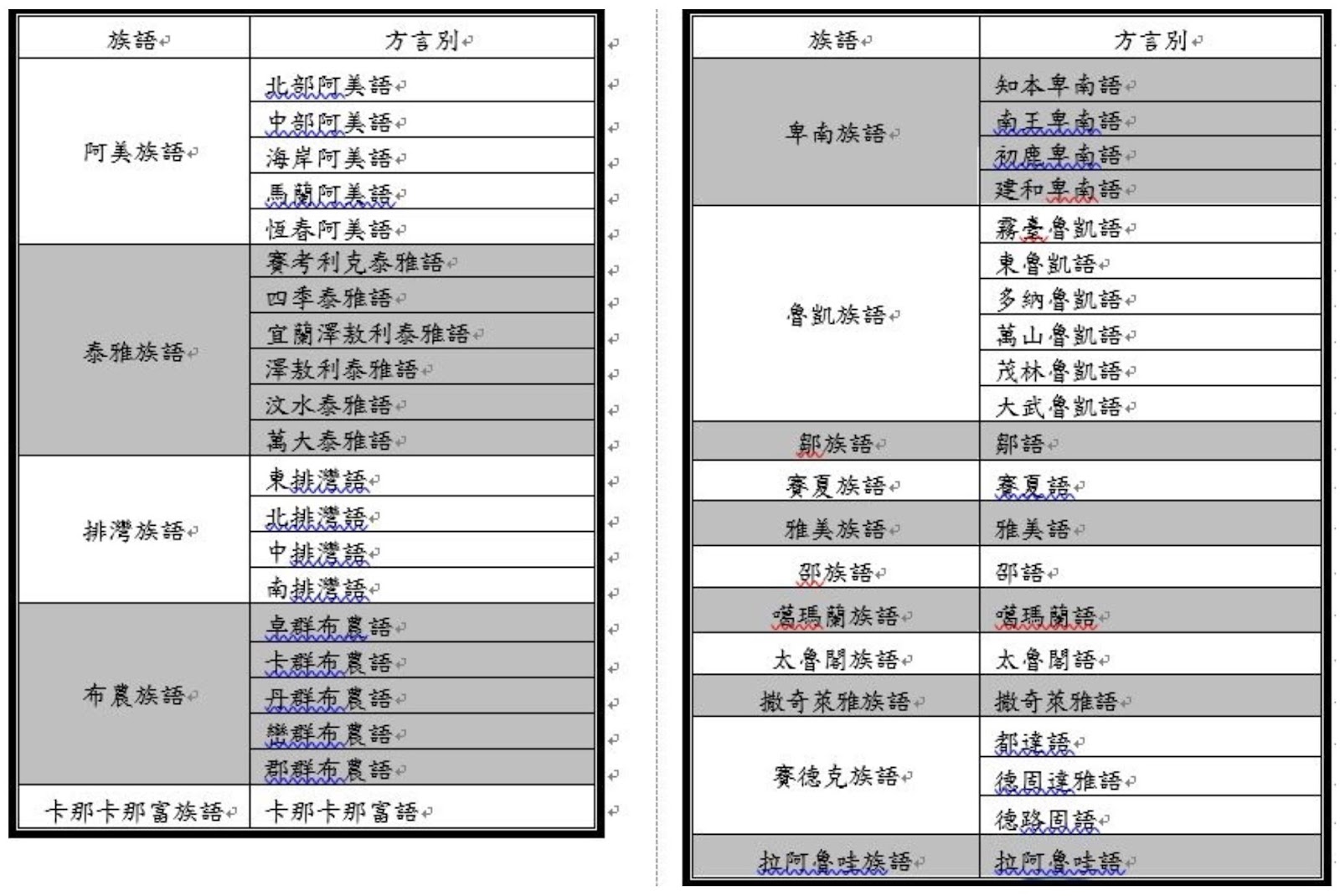 | 族語 | 方言別 |
|---|---|
| 阿美族語 | 北部阿美語 |
| | 中部阿美語 |
| | 海岸阿美語 |
| | 馬蘭阿美語 |
| | 恆春阿美語 |
| 泰雅族語 | 賽考利克泰雅語 |
| | 四季泰雅語 |
| | 宜蘭澤敖利泰雅語 |
| | 澤敖利泰雅語 |
| | 汶水泰雅語 |
| | 萬大泰雅語 |
| 排灣族語 | 東排灣語 |
| | 北排灣語 |
| | 中排灣語 |
| | 南排灣語 |
| 布農族語 | 卓群布農語 |
| | 卡群布農語 |
| | 丹群布農語 |
| | 巒群布農語 |
| | 郡群布農語 |
| 卡那卡那富族語 | 卡那卡那富語 |

| 族語 | 方言別 |
|---|---|
| 卑南族語 | 知本卑南語 |
| | 南王卑南語 |
| | 初鹿卑南語 |
| | 建和卑南語 |
| 魯凱族語 | 霧臺魯凱語 |
| | 東魯凱語 |
| | 多納魯凱語 |
| | 萬山魯凱語 |
| | 茂林魯凱語 |
| | 大武魯凱語 |
| 鄒族語 | 鄒語 |
| 賽夏族語 | 賽夏語 |
| 雅美族語 | 雅美語 |
| 邵族語 | 邵語 |
| 噶瑪蘭族語 | 噶瑪蘭語 |
| 太魯閣族語 | 太魯閣語 |
| 撒奇萊雅族語 | 撒奇萊雅語 |
| 賽德克族語 | 都達語 |
| | 德固達雅語 |
| | 德路固語 |
| 拉阿魯哇族語 | 拉阿魯哇語 |